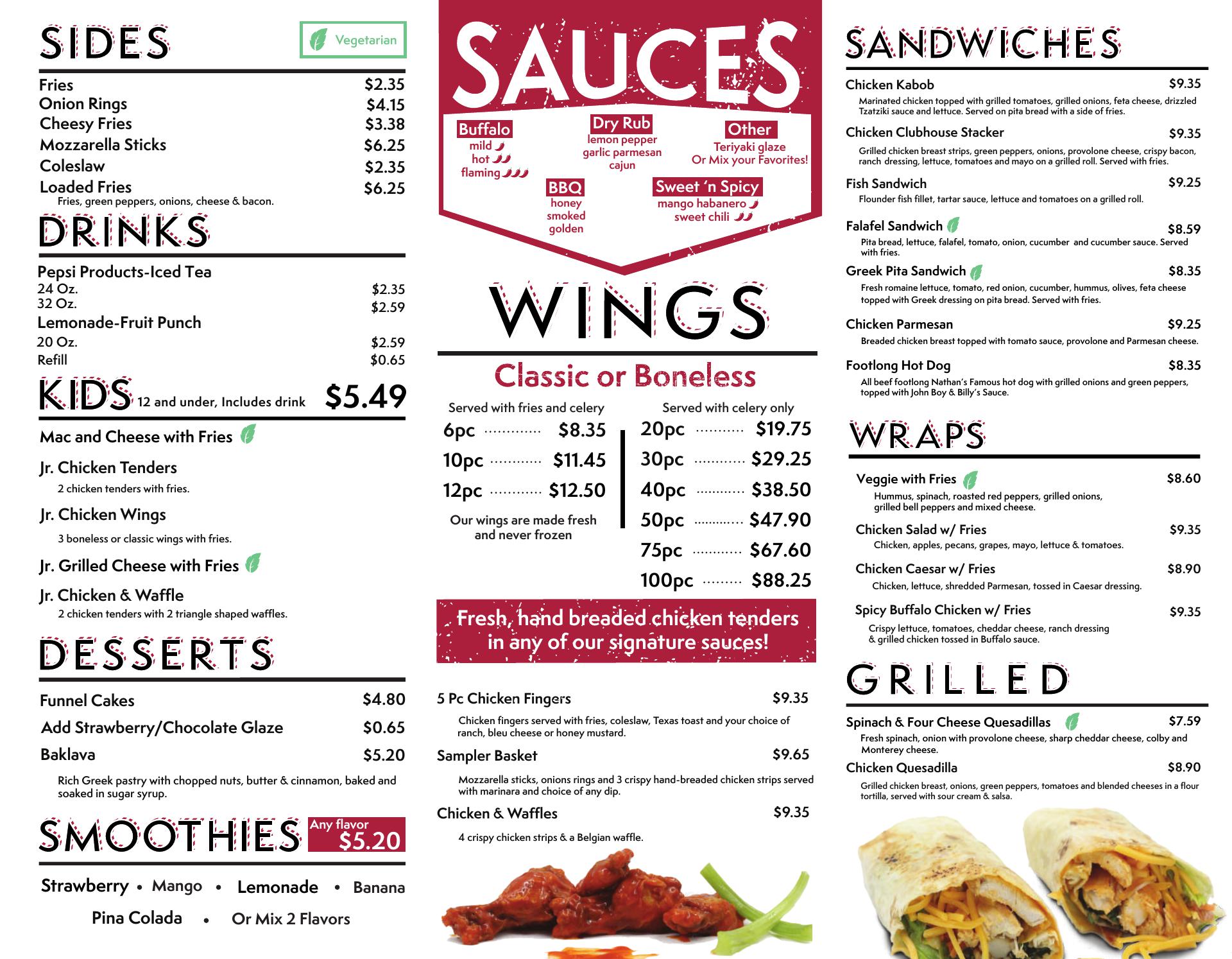 SIDES

Vegetarian

Fries $2.35
Onion Rings $4.15
Cheesy Fries $3.38
Mozzarella Sticks $6.25
Coleslaw $2.35
Loaded Fries $6.25
Fries, green peppers, onions, cheese & bacon.

DRINKS

Pepsi Products-Iced Tea
24 Oz. $2.35
32 Oz. $2.59
Lemonade-Fruit Punch
20 Oz. $2.59
Refill $0.65

KIDS 12 and under, Includes drink $5.49

Mac and Cheese with Fries

Jr. Chicken Tenders
2 chicken tenders with fries.

Jr. Chicken Wings
3 boneless or classic wings with fries.

Jr. Grilled Cheese with Fries

Jr. Chicken & Waffle
2 chicken tenders with 2 triangle shaped waffles.

DESSERTS

Funnel Cakes $4.80
Add Strawberry/Chocolate Glaze $0.65
Baklava $5.20
Rich Greek pastry with chopped nuts, butter & cinnamon, baked and soaked in sugar syrup.

SMOOTHIES Any flavor $5.20

Strawberry • Mango • Lemonade • Banana
Pina Colada • Or Mix 2 Flavors

SAUCES

Buffalo
mild
hot
flaming

Dry Rub
lemon pepper
garlic parmesan
cajun

Other
Teriyaki glaze
Or Mix your Favorites!

BBQ
honey
smoked
golden

Sweet 'n Spicy
mango habanero
sweet chili

WINGS

Classic or Boneless

Served with fries and celery
6pc $8.35
10pc $11.45
12pc $12.50
Our wings are made fresh and never frozen

Served with celery only
20pc $19.75
30pc $29.25
40pc $38.50
50pc $47.90
75pc $67.60
100pc $88.25

Fresh, hand breaded chicken tenders in any of our signature sauces!

5 Pc Chicken Fingers $9.35
Chicken fingers served with fries, coleslaw, Texas toast and your choice of ranch, bleu cheese or honey mustard.

Sampler Basket $9.65
Mozzarella sticks, onions rings and 3 crispy hand-breaded chicken strips served with marinara and choice of any dip.

Chicken & Waffles $9.35
4 crispy chicken strips & a Belgian waffle.

SANDWICHES

Chicken Kabob $9.35
Marinated chicken topped with grilled tomatoes, grilled onions, feta cheese, drizzled Tzatziki sauce and lettuce. Served on pita bread with a side of fries.

Chicken Clubhouse Stacker $9.35
Grilled chicken breast strips, green peppers, onions, provolone cheese, crispy bacon, ranch dressing, lettuce, tomatoes and mayo on a grilled roll. Served with fries.

Fish Sandwich $9.25
Flounder fish fillet, tartar sauce, lettuce and tomatoes on a grilled roll.

Falafel Sandwich $8.59
Pita bread, lettuce, falafel, tomato, onion, cucumber and cucumber sauce. Served with fries.

Greek Pita Sandwich $8.35
Fresh romaine lettuce, tomato, red onion, cucumber, hummus, olives, feta cheese topped with Greek dressing on pita bread. Served with fries.

Chicken Parmesan $9.25
Breaded chicken breast topped with tomato sauce, provolone and Parmesan cheese.

Footlong Hot Dog $8.35
All beef footlong Nathan's Famous hot dog with grilled onions and green peppers, topped with John Boy & Billy's Sauce.

WRAPS

Veggie with Fries $8.60
Hummus, spinach, roasted red peppers, grilled onions, grilled bell peppers and mixed cheese.

Chicken Salad w/ Fries $9.35
Chicken, apples, pecans, grapes, mayo, lettuce & tomatoes.

Chicken Caesar w/ Fries $8.90
Chicken, lettuce, shredded Parmesan, tossed in Caesar dressing.

Spicy Buffalo Chicken w/ Fries $9.35
Crispy lettuce, tomatoes, cheddar cheese, ranch dressing & grilled chicken tossed in Buffalo sauce.

GRILLED

Spinach & Four Cheese Quesadillas $7.59
Fresh spinach, onion with provolone cheese, sharp cheddar cheese, colby and Monterey cheese.

Chicken Quesadilla $8.90
Grilled chicken breast, onions, green peppers, tomatoes and blended cheeses in a flour tortilla, served with sour cream & salsa.